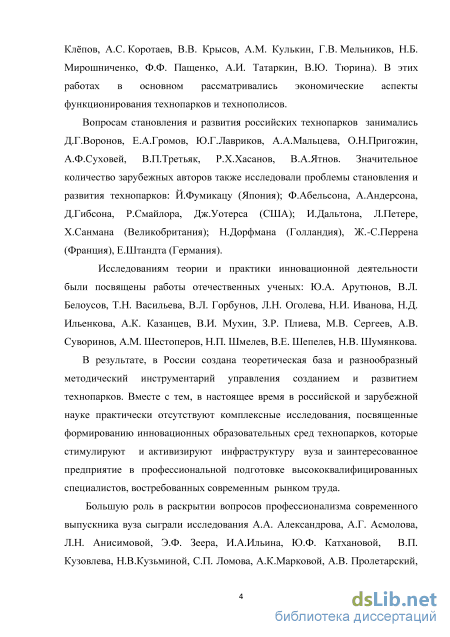 Клёпов, А.С. Коротаев, В.В. Крысов, А.М. Кулькин, Г.В. Мельников, Н.Б. Мирошниченко, Ф.Ф. Пащенко, А.И. Татаркин, В.Ю. Тюрина). В этих работах в основном рассматривались экономические аспекты функционирования технопарков и технополисов.

Вопросам становления и развития российских технопарков занимались Д.Г.Воронов, Е.А.Громов, Ю.Г.Лавриков, А.А.Мальцева, О.Н.Пригожин, А.Ф.Суховей, В.П.Третьяк, Р.Х.Хасанов, В.А.Ятнов. Значительное количество зарубежных авторов также исследовали проблемы становления и развития технопарков: Й.Фумикацу (Япония); Ф.Абельсона, А.Андерсона, Д.Гибсона, Р.Смайлора, Дж.Уотерса (США); И.Дальтона, Л.Петере, Х.Санмана (Великобритания); Н.Дорфмана (Голландия), Ж.-С.Перрена (Франция), Е.Штандта (Германия).

Исследованиям теории и практики инновационной деятельности были посвящены работы отечественных ученых: Ю.А. Арутюнов, В.Л. Белоусов, Т.Н. Васильева, В.Л. Горбунов, Л.Н. Оголева, Н.И. Иванова, Н.Д. Ильенкова, А.К. Казанцев, В.И. Мухин, З.Р. Плиева, М.В. Сергеев, А.В. Суворинов, А.М. Шестоперов, Н.П. Шмелев, В.Е. Шепелев, Н.В. Шумянкова.

В результате, в России создана теоретическая база и разнообразный методический инструментарий управления созданием и развитием технопарков. Вместе с тем, в настоящее время в российской и зарубежной науке практически отсутствуют комплексные исследования, посвященные формированию инновационных образовательных сред технопарков, которые стимулируют и активизируют инфраструктуру вуза и заинтересованное предприятие в профессиональной подготовке высококвалифицированных специалистов, востребованных современным рынком труда.

Большую роль в раскрытии вопросов профессионализма современного выпускника вуза сыграли исследования А.А. Александрова, А.Г. Асмолова, Л.Н. Анисимовой, Э.Ф. Зеера, И.А.Ильина, Ю.Ф. Катхановой, В.П. Кузовлева, Н.В.Кузьминой, С.П. Ломова, А.К.Марковой, А.В. Пролетарский,

4

dsLib.net
библиотека диссертаций